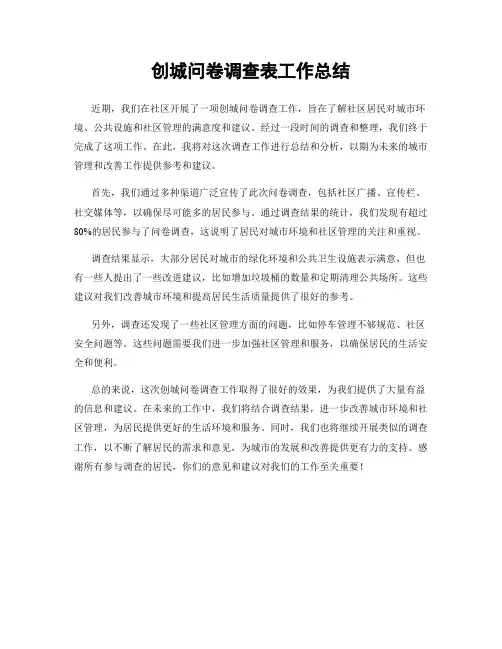 创城问卷调查表工作总结

近期，我们在社区开展了一项创城问卷调查工作，旨在了解社区居民对城市环境、公共设施和社区管理的满意度和建议。经过一段时间的调查和整理，我们终于完成了这项工作。在此，我将对这次调查工作进行总结和分析，以期为未来的城市管理和改善工作提供参考和建议。

首先，我们通过多种渠道广泛宣传了此次问卷调查，包括社区广播、宣传栏、社交媒体等，以确保尽可能多的居民参与。通过调查结果的统计，我们发现有超过80%的居民参与了问卷调查，这说明了居民对城市环境和社区管理的关注和重视。

调查结果显示，大部分居民对城市的绿化环境和公共卫生设施表示满意，但也有一些人提出了一些改进建议，比如增加垃圾桶的数量和定期清理公共场所。这些建议对我们改善城市环境和提高居民生活质量提供了很好的参考。

另外，调查还发现了一些社区管理方面的问题，比如停车管理不够规范、社区安全问题等。这些问题需要我们进一步加强社区管理和服务，以确保居民的生活安全和便利。

总的来说，这次创城问卷调查工作取得了很好的效果，为我们提供了大量有益的信息和建议。在未来的工作中，我们将结合调查结果，进一步改善城市环境和社区管理，为居民提供更好的生活环境和服务。同时，我们也将继续开展类似的调查工作，以不断了解居民的需求和意见，为城市的发展和改善提供更有力的支持。感谢所有参与调查的居民，你们的意见和建议对我们的工作至关重要！